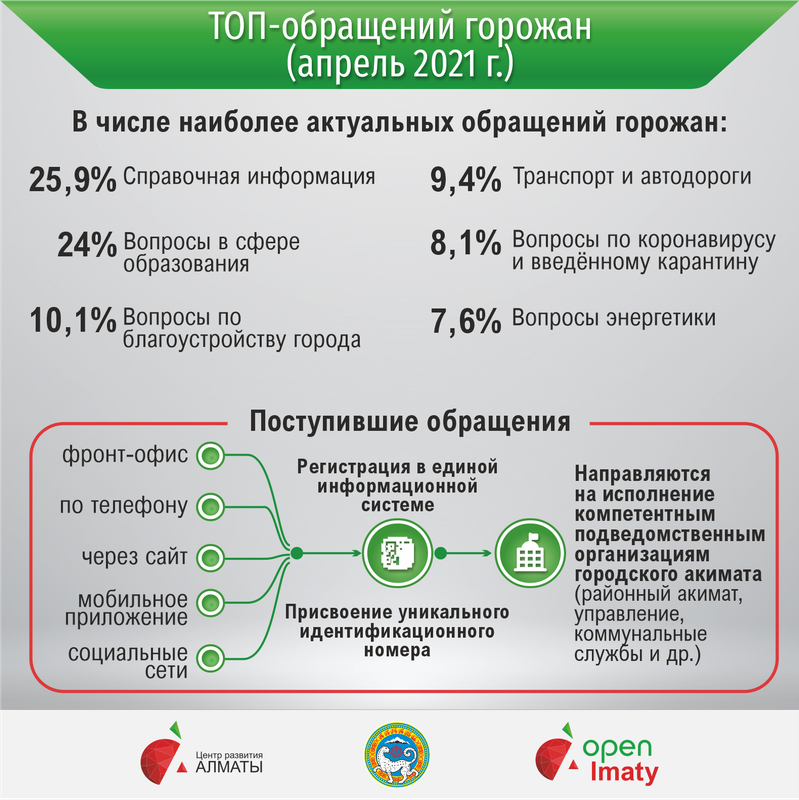 ТОП-обращений горожан
(апрель 2021 г.)

В числе наиболее актуальных обращений горожан:

25,9% Справочная информация

24% Вопросы в сфере образования

10,1% Вопросы по благоустройству города

9,4% Транспорт и автодороги

8,1% Вопросы по коронавирусу и введённому карантину

7,6% Вопросы энергетики

Поступившие обращения

фронт-офис

по телефону

через сайт

мобильное приложение

социальные сети

Регистрация в единой информационной системе

Присвоение уникального идентификационного номера

Направляются на исполнение компетентным подведомственным организациям городского акимата (районный акимат, управление, коммунальные службы и др.)

Центр развития АЛМАТЫ

open Almaty